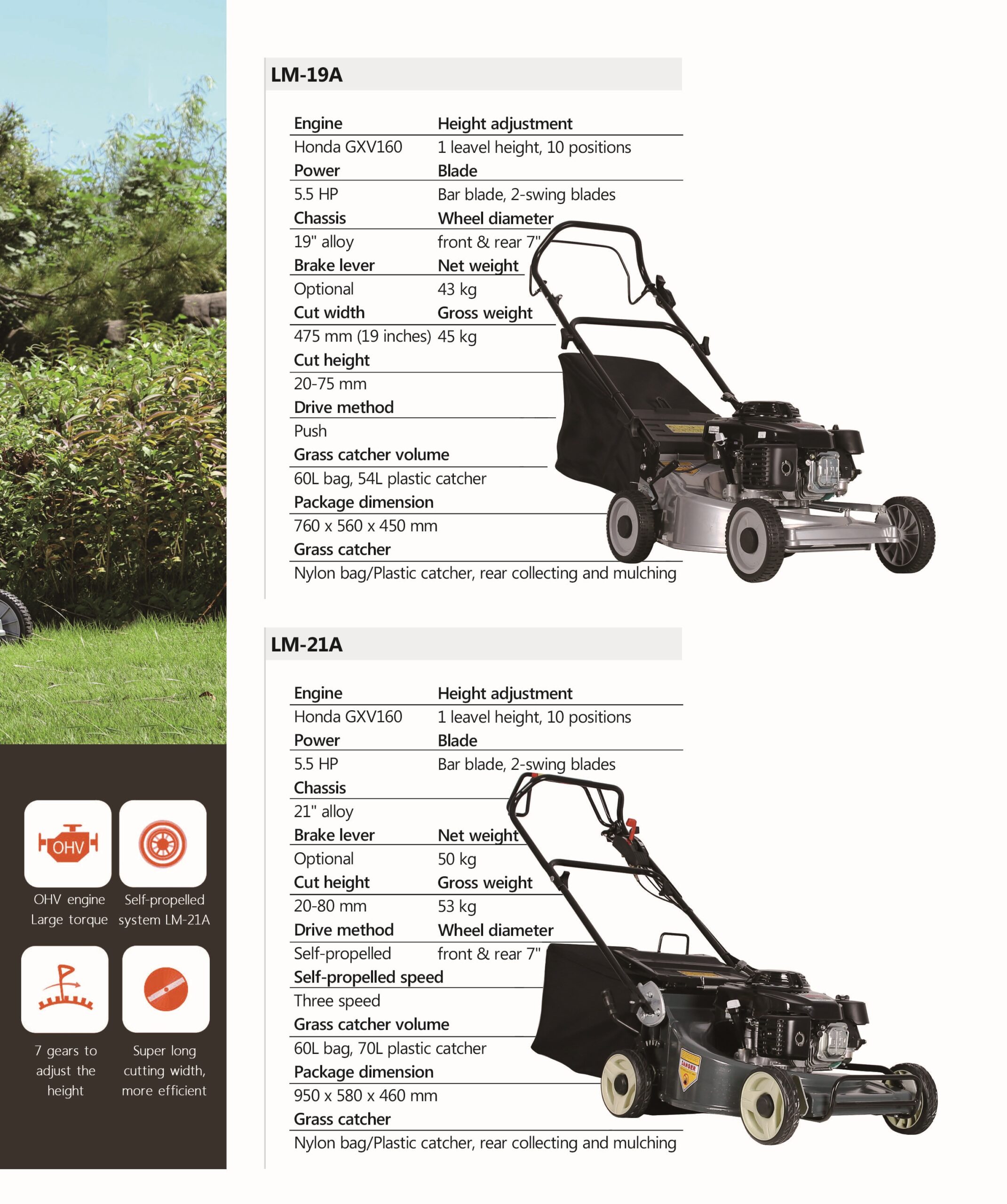 LM-19A

Engine
Honda GXV160
Power
5.5 HP
Chassis
19" alloy
Brake lever
Optional
Cut width
475 mm (19 inches)
Cut height
20-75 mm
Drive method
Push
Grass catcher volume
60L bag, 54L plastic catcher
Package dimension
760 x 560 x 450 mm
Grass catcher
Nylon bag/Plastic catcher, rear collecting and mulching

Height adjustment
1 leavel height, 10 positions
Blade
Bar blade, 2-swing blades
Wheel diameter
front & rear 7"
Net weight
43 kg
Gross weight
45 kg

LM-21A

Engine
Honda GXV160
Power
5.5 HP
Chassis
21" alloy
Brake lever
Optional
Cut height
20-80 mm
Drive method
Self-propelled
Self-propelled speed
Three speed
Grass catcher volume
60L bag, 70L plastic catcher
Package dimension
950 x 580 x 460 mm
Grass catcher
Nylon bag/Plastic catcher, rear collecting and mulching

Height adjustment
1 leavel height, 10 positions
Blade
Bar blade, 2-swing blades
Net weight
50 kg
Gross weight
53 kg
Wheel diameter
front & rear 7"

OHV

OHV engine
Large torque

Self-propelled
system LM-21A

7 gears to
adjust the
height

Super long
cutting width,
more efficient